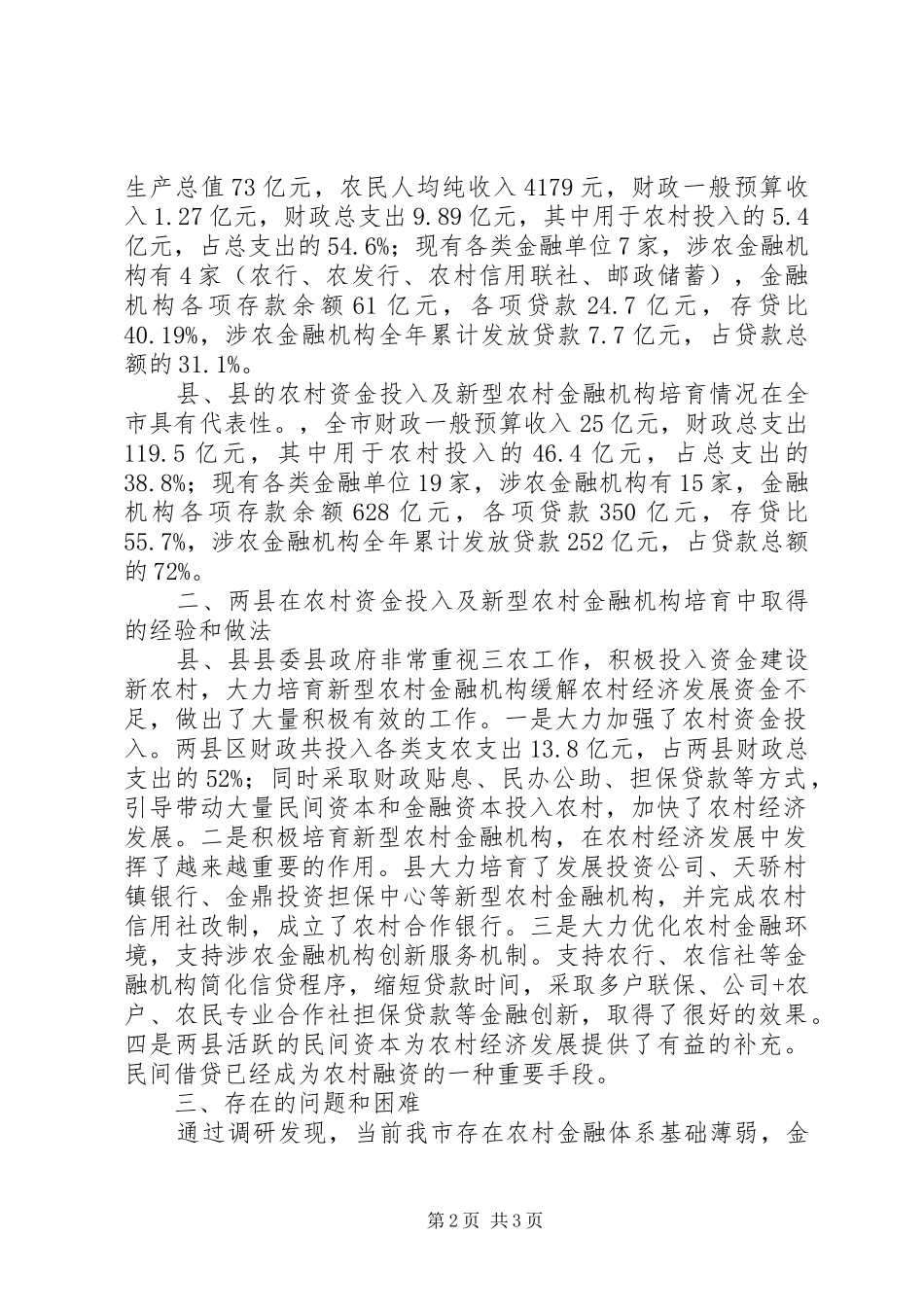 生产总值73亿元，农民人均纯收入4179元，财政一般预算收入1.27亿元，财政总支出9.89亿元，其中用于农村投入的5.4亿元，占总支出的54.6%；现有各类金融单位7家，涉农金融机构有4家（农行、农发行、农村信用联社、邮政储蓄），金融机构各项存款余额61亿元，各项贷款24.7亿元，存贷比40.19%，涉农金融机构全年累计发放贷款7.7亿元，占贷款总额的31.1%。

县、县的农村资金投入及新型农村金融机构培育情况在全市具有代表性。，全市财政一般预算收入25亿元，财政总支出119.5亿元，其中用于农村投入的46.4亿元，占总支出的38.8%；现有各类金融单位19家，涉农金融机构有15家，金融机构各项存款余额628亿元，各项贷款350亿元，存贷比55.7%，涉农金融机构全年累计发放贷款252亿元，占贷款总额的72%。

二、两县在农村资金投入及新型农村金融机构培育中取得的经验和做法

县、县县委县政府非常重视三农工作，积极投入资金建设新农村，大力培育新型农村金融机构缓解农村经济发展资金不足，做出了大量积极有效的工作。一是大力加强了农村资金投入。两县区财政共投入各类支农支出13.8亿元，占两县财政总支出的52%；同时采取财政贴息、民办公助、担保贷款等方式，引导带动大量民间资本和金融资本投入农村，加快了农村经济发展。二是积极培育新型农村金融机构，在农村经济发展中发挥了越来越重要的作用。县大力培育了发展投资公司、天骄村镇银行、金鼎投资担保中心等新型农村金融机构，并完成农村信用社改制，成立了农村合作银行。三是大力优化农村金融环境，支持涉农金融机构创新服务机制。支持农行、农信社等金融机构简化信贷程序，缩短贷款时间，采取多户联保、公司+农户、农民专业合作社担保贷款等金融创新，取得了很好的效果。四是两县活跃的民间资本为农村经济发展提供了有益的补充。民间借贷已经成为农村融资的一种重要手段。

三、存在的问题和困难

通过调研发现，当前我市存在农村金融体系基础薄弱，金

第2页 共3页